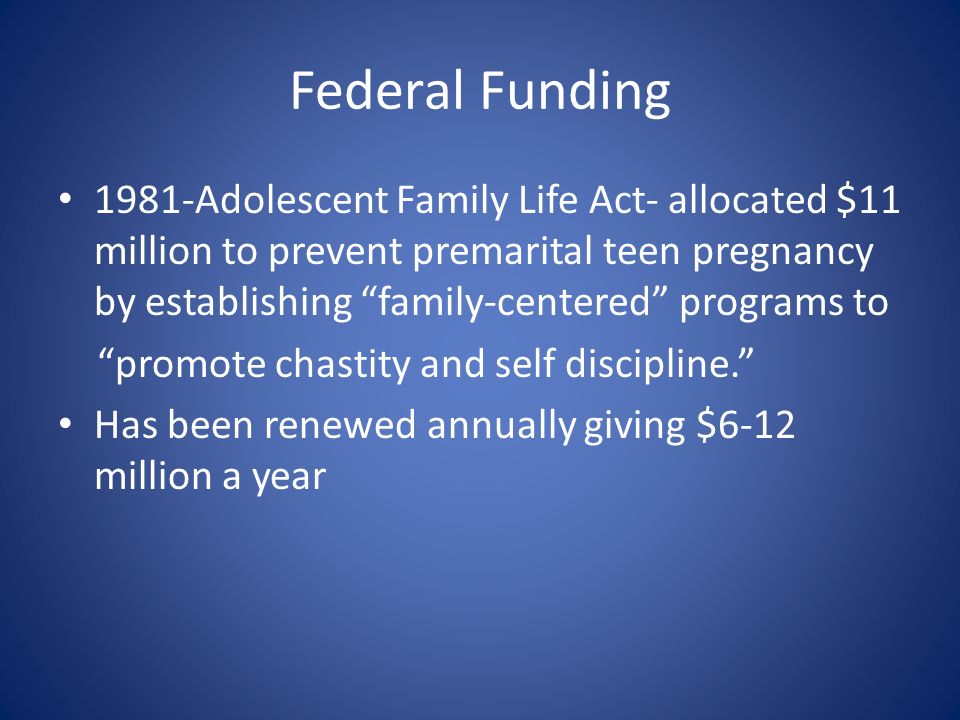 Federal Funding

• 1981-Adolescent Family Life Act- allocated \$11 million to prevent premarital teen pregnancy by establishing “family-centered” programs to “promote chastity and self discipline.”
• Has been renewed annually giving \$6-12 million a year